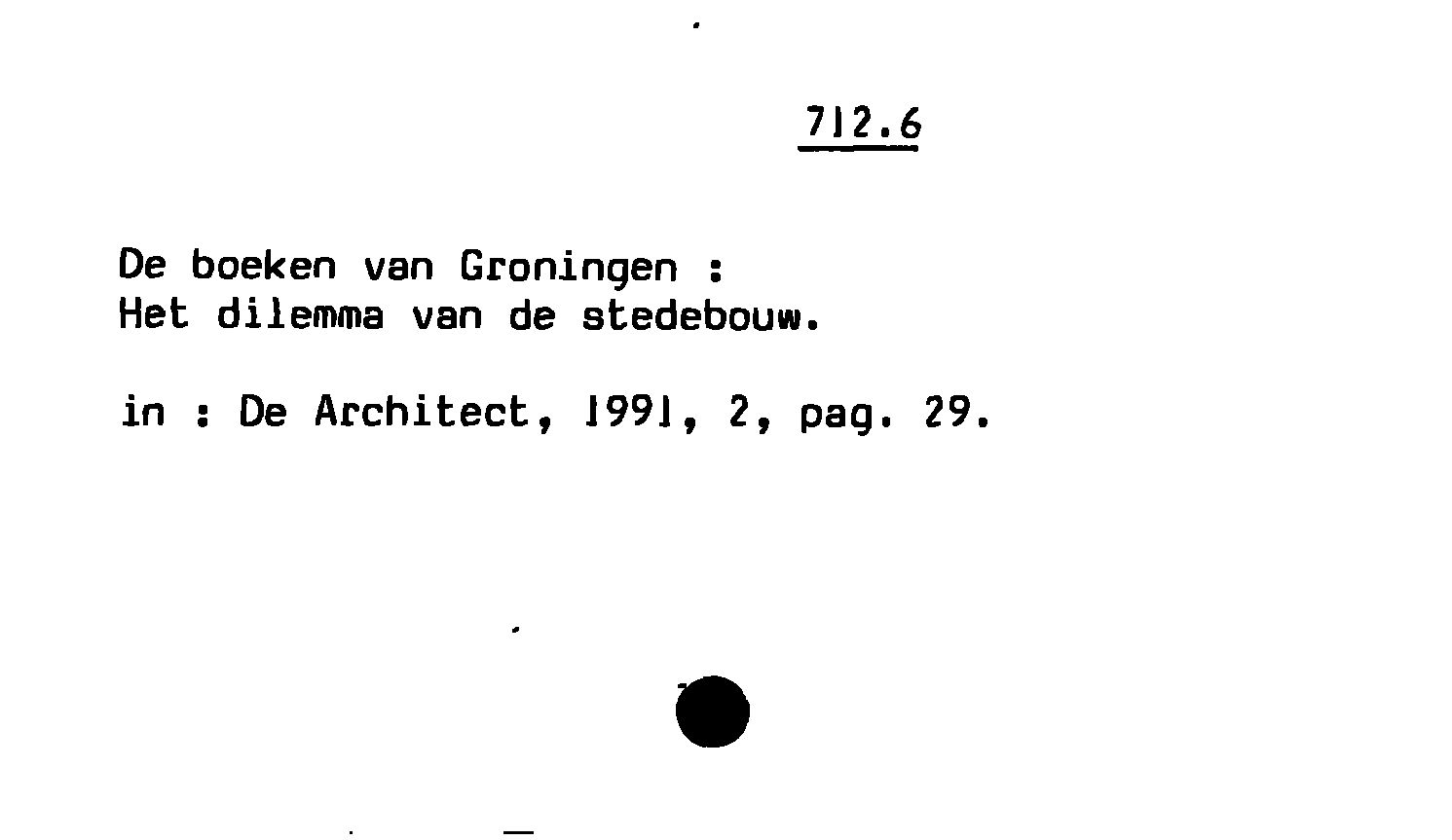 712.6

De boeken van Groningen :
Het dilemma van de stedebouw.

in : De Architect, 1991, 2, pag. 29.